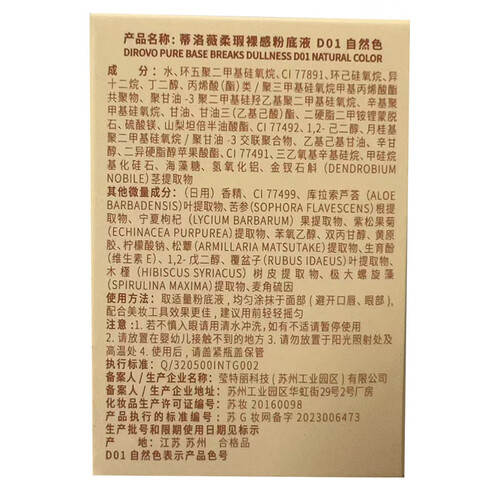 产品名称：蒂洛薇柔瑕裸感粉底液 D01 自然色
DIROVO PURE BASE BREAKS DULLNESS D01 NATURAL COLOR

成　　分：水、环五聚二甲基硅氧烷、CI 77891、环己硅氧烷、异十二烷、丁二醇、丙烯酸（酯）类 / 聚三甲基硅氧烷甲基丙烯酸酯共聚物、聚甘油 -3 聚二甲基硅羟乙基聚二甲基硅氧烷、辛基聚甲基硅氧烷、甘油、甘油三（乙基己酸）酯、二硬脂二甲铵锂蒙脱石、硫酸镁、山梨坦倍半油酸酯、CI 77492、1,2- 己二醇、月桂基聚二甲基硅氧烷 / 聚甘油 -3 交联聚合物、乙基己基甘油、辛甘醇、二异硬脂醇苹果酸酯、CI 77491、三乙氧基辛基硅烷、甲硅烷基化硅石、海藻糖、氢氧化铝、金钗石斛（DENDROBIUM NOBILE）茎提取物

其他微量成分：（日用）香精、CI 77499、库拉索芦荟（ALOE BARBADENSIS）叶提取物、苦参（SOPHORA FLAVESCENS）根提取物、宁夏枸杞（LYCIUM BARBARUM）果提取物、紫松果菊（ECHINACEA PURPUREA）提取物、苯氧乙醇、双丙甘醇、黄原胶、柠檬酸钠、松蕈（ARMILLARIA MATSUTAKE）提取物、生育酚（维生素 E）、1,2- 戊二醇、覆盆子（RUBUS IDAEUS）叶提取物、木槿（HIBISCUS SYRIACUS）树皮提取物、极大螺旋藻（SPIRULINA MAXIMA）提取物、麦角硫因

使用方法：取适量粉底液，均匀涂抹于面部（避开口唇、眼部），配合美妆工具效果更佳，建议用前轻轻摇匀

注意：1. 若不慎入眼请用清水冲洗，如有不适请暂停使用 2. 请放置在婴幼儿接触不到的地方 3. 请勿放置于阳光照射处及高温处 4. 使用后，请盖紧瓶盖保管

执行标准：Q/320500INTG002
备案人 / 生产企业名称：莹特丽科技（苏州工业园区）有限公司
备案人 / 生产企业地址：苏州工业园区华虹街29号2号厂房
化妆品生产许可证编号：苏妆 20160098
产品执行的标准编号：苏 G 妆网备字 2023006473
生产批号和限期使用日期见标示
产　　地：江苏 苏州　合格品
D01 自然色表示产品色号